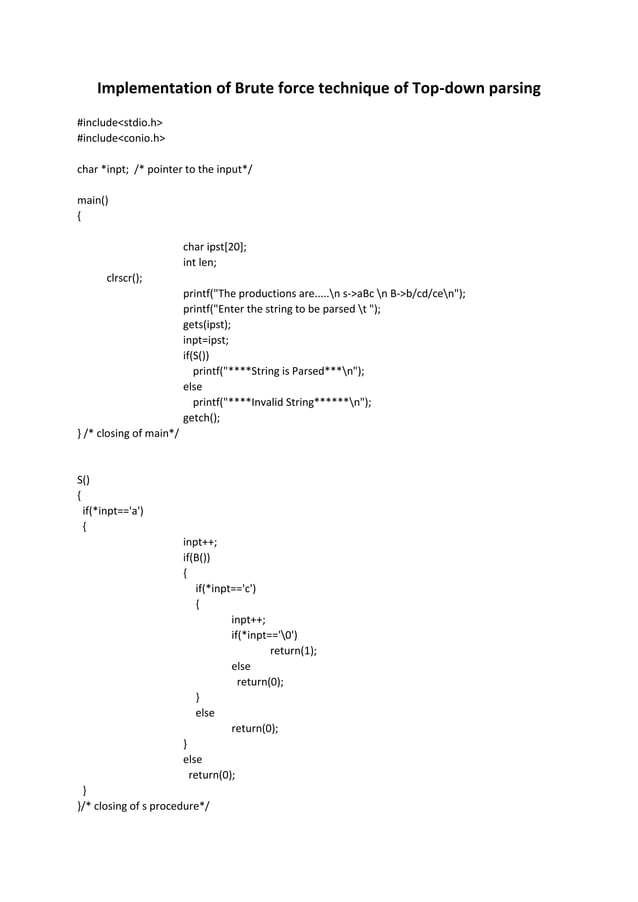 Implementation of Brute force technique of Top-down parsing

#include<stdio.h>
#include<conio.h>

char *inpt; /* pointer to the input*/

main()
{
char ipst[20];
int len;
clrscr();
printf("The productions are.....\n s->aBc \n B->b/cd/ce\n");
printf("Enter the string to be parsed \t ");
gets(ipst);
inpt=ipst;
if(S())
printf("****String is Parsed***\n");
else
printf("****Invalid String******\n");
getch();
} /* closing of main*/

S()
{
if(*inpt=='a')
{
inpt++;
if(B())
{
if(*inpt=='c')
{
inpt++;
if(*inpt=='\0')
return(1);
else
return(0);
}
else
return(0);
}
else
return(0);
}
}/* closing of s procedure*/